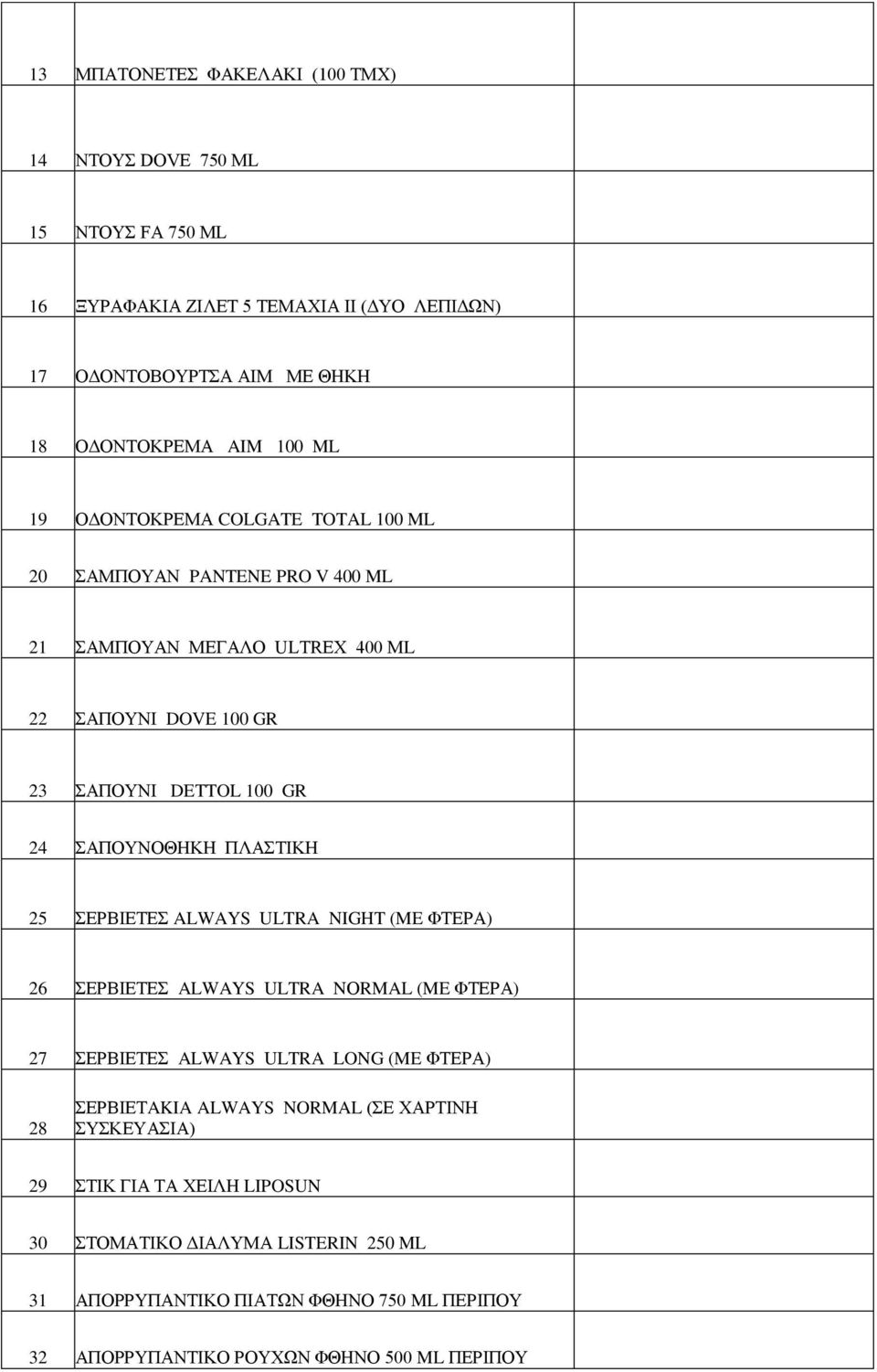 | | | | |
|---|---|---|---|
| 13 | ΜΠΑΤΟΝΕΤΕΣ ΦΑΚΕΛΑΚΙ (100 ΤΜΧ) | | |
| 14 | ΝΤΟΥΣ DOVE 750 ML | | |
| 15 | ΝΤΟΥΣ FA 750 ML | | |
| 16 | ΞΥΡΑΦΑΚΙΑ ΖΙΛΕΤ 5 ΤΕΜΑΧΙΑ ΙΙ (ΔΥΟ ΛΕΠΙΔΩΝ) | | |
| 17 | ΟΔΟΝΤΟΒΟΥΡΤΣΑ ΑΙΜ ΜΕ ΘΗΚΗ | | |
| 18 | ΟΔΟΝΤΟΚΡΕΜΑ ΑΙΜ 100 ML | | |
| 19 | ΟΔΟΝΤΟΚΡΕΜΑ COLGATE TOTAL 100 ML | | |
| 20 | ΣΑΜΠΟΥΑΝ PANTENE PRO V 400 ML | | |
| 21 | ΣΑΜΠΟΥΑΝ ΜΕΓΑΛΟ ULTREX 400 ML | | |
| 22 | ΣΑΠΟΥΝΙ DOVE 100 GR | | |
| 23 | ΣΑΠΟΥΝΙ DETTOL 100 GR | | |
| 24 | ΣΑΠΟΥΝΟΘΗΚΗ ΠΛΑΣΤΙΚΗ | | |
| 25 | ΣΕΡΒΙΕΤΕΣ ALWAYS ULTRA NIGHT (ΜΕ ΦΤΕΡΑ) | | |
| 26 | ΣΕΡΒΙΕΤΕΣ ALWAYS ULTRA NORMAL (ΜΕ ΦΤΕΡΑ) | | |
| 27 | ΣΕΡΒΙΕΤΕΣ ALWAYS ULTRA LONG (ΜΕ ΦΤΕΡΑ) | | |
| 28 | ΣΕΡΒΙΕΤΑΚΙΑ ALWAYS NORMAL (ΣΕ ΧΑΡΤΙΝΗ ΣΥΣΚΕΥΑΣΙΑ) | | |
| 29 | ΣΤΙΚ ΓΙΑ ΤΑ ΧΕΙΛΗ LIPOSUN | | |
| 30 | ΣΤΟΜΑΤΙΚΟ ΔΙΑΛΥΜΑ LISTERIN 250 ML | | |
| 31 | ΑΠΟΡΡΥΠΑΝΤΙΚΟ ΠΙΑΤΩΝ ΦΘΗΝΟ 750 ML ΠΕΡΙΠΟΥ | | |
| 32 | ΑΠΟΡΡΥΠΑΝΤΙΚΟ ΡΟΥΧΩΝ ΦΘΗΝΟ 500 ML ΠΕΡΙΠΟΥ | | |